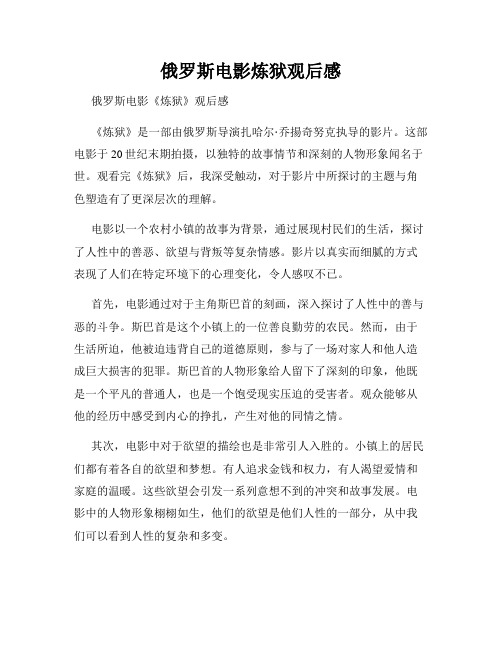 俄罗斯电影炼狱观后感

俄罗斯电影《炼狱》观后感

《炼狱》是一部由俄罗斯导演扎哈尔·乔揚奇努克执导的影片。这部电影于20世纪末期拍摄，以独特的故事情节和深刻的人物形象闻名于世。观看完《炼狱》后，我深受触动，对于影片中所探讨的主题与角色塑造有了更深层次的理解。

电影以一个农村小镇的故事为背景，通过展现村民们的生活，探讨了人性中的善恶、欲望与背叛等复杂情感。影片以真实而细腻的方式表现了人们在特定环境下的心理变化，令人感叹不已。

首先，电影通过对于主角斯巴首的刻画，深入探讨了人性中的善与恶的斗争。斯巴首是这个小镇上的一位善良勤劳的农民。然而，由于生活所迫，他被迫违背自己的道德原则，参与了一场对家人和他人造成巨大损害的犯罪。斯巴首的人物形象给人留下了深刻的印象，他既是一个平凡的普通人，也是一个饱受现实压迫的受害者。观众能够从他的经历中感受到内心的挣扎，产生对他的同情之情。

其次，电影中对于欲望的描绘也是非常引人入胜的。小镇上的居民们都有着各自的欲望和梦想。有人追求金钱和权力，有人渴望爱情和家庭的温暖。这些欲望会引发一系列意想不到的冲突和故事发展。电影中的人物形象栩栩如生，他们的欲望是他们人性的一部分，从中我们可以看到人性的复杂和多变。